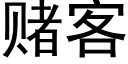 赌客